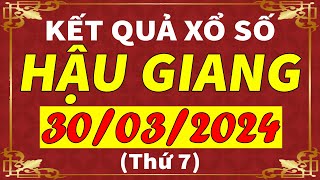 KẾT QUẢ XỔ SỐ
HẬU GIANG
30/03/2024
(Thứ 7)